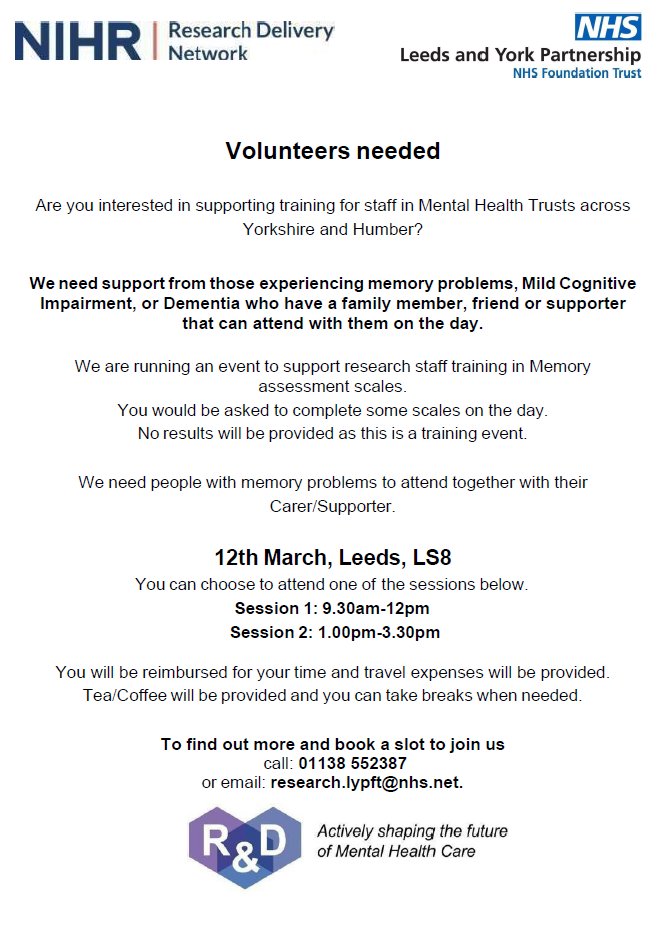 NIHR | Research Delivery Network

NHS
Leeds and York Partnership
NHS Foundation Trust

Volunteers needed

Are you interested in supporting training for staff in Mental Health Trusts across Yorkshire and Humber?

We need support from those experiencing memory problems, Mild Cognitive Impairment, or Dementia who have a family member, friend or supporter that can attend with them on the day.

We are running an event to support research staff training in Memory assessment scales.
You would be asked to complete some scales on the day.
No results will be provided as this is a training event.

We need people with memory problems to attend together with their Carer/Supporter.

12th March, Leeds, LS8
You can choose to attend one of the sessions below.
Session 1: 9.30am-12pm
Session 2: 1.00pm-3.30pm

You will be reimbursed for your time and travel expenses will be provided.
Tea/Coffee will be provided and you can take breaks when needed.

To find out more and book a slot to join us
call: 01138 552387
or email: research.lypft@nhs.net.

R&D
Actively shaping the future of Mental Health Care